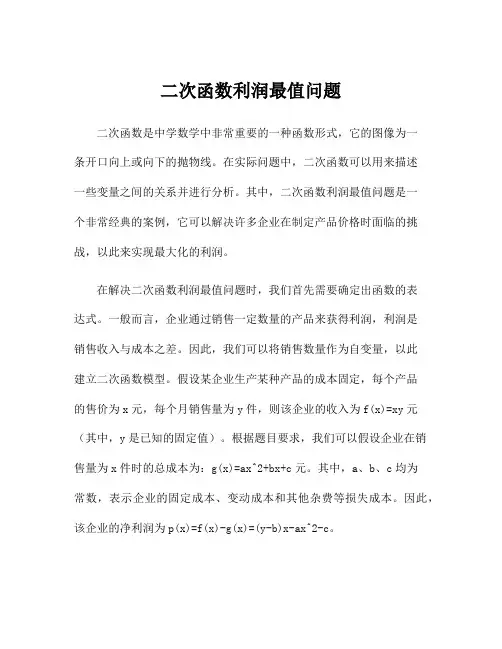 二次函数利润最值问题

二次函数是中学数学中非常重要的一种函数形式，它的图像为一条开口向上或向下的抛物线。在实际问题中，二次函数可以用来描述一些变量之间的关系并进行分析。其中，二次函数利润最值问题是一个非常经典的案例，它可以解决许多企业在制定产品价格时面临的挑战，以此来实现最大化的利润。

在解决二次函数利润最值问题时，我们首先需要确定出函数的表达式。一般而言，企业通过销售一定数量的产品来获得利润，利润是销售收入与成本之差。因此，我们可以将销售数量作为自变量，以此建立二次函数模型。假设某企业生产某种产品的成本固定，每个产品的售价为 x 元，每个月销售量为 y 件，则该企业的收入为 f(x)=xy 元（其中，y 是已知的固定值）。根据题目要求，我们可以假设企业在销售量为 x 件时的总成本为：g(x)=ax^2+bx+c 元。其中，a、b、c 均为常数，表示企业的固定成本、变动成本和其他杂费等损失成本。因此，该企业的净利润为 p(x)=f(x)-g(x)=(y-b)x-ax^2-c。